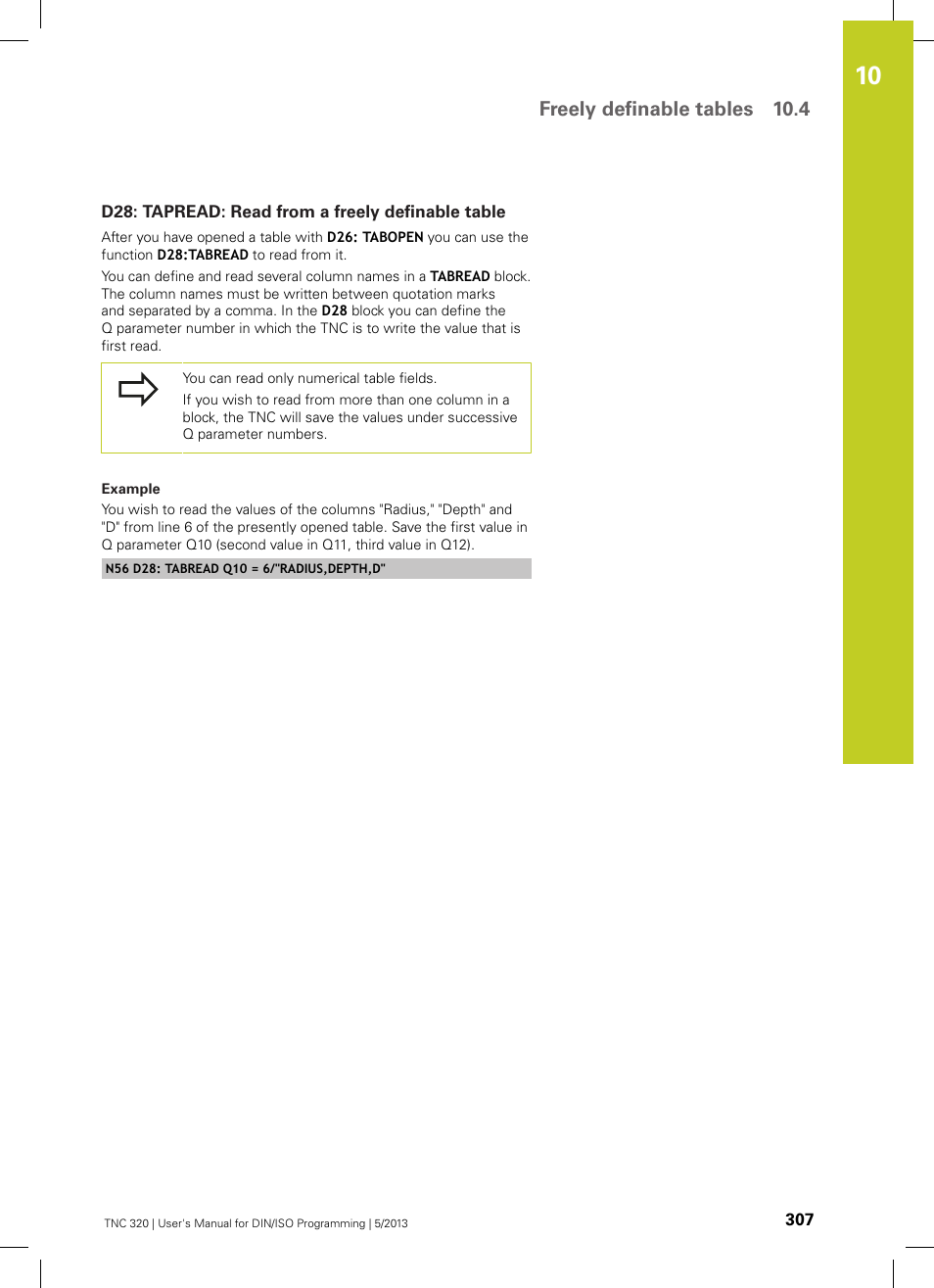 10

Freely definable tables 10.4

D28: TAPREAD: Read from a freely definable table

After you have opened a table with D26: TABOPEN you can use the function D28:TABREAD to read from it.

You can define and read several column names in a TABREAD block. The column names must be written between quotation marks and separated by a comma. In the D28 block you can define the Q parameter number in which the TNC is to write the value that is first read.

You can read only numerical table fields.

If you wish to read from more than one column in a block, the TNC will save the values under successive Q parameter numbers.

Example

You wish to read the values of the columns "Radius," "Depth" and "D" from line 6 of the presently opened table. Save the first value in Q parameter Q10 (second value in Q11, third value in Q12).

N56 D28: TABREAD Q10 = 6/"RADIUS,DEPTH,D"

TNC 320 | User's Manual for DIN/ISO Programming | 5/2013

307